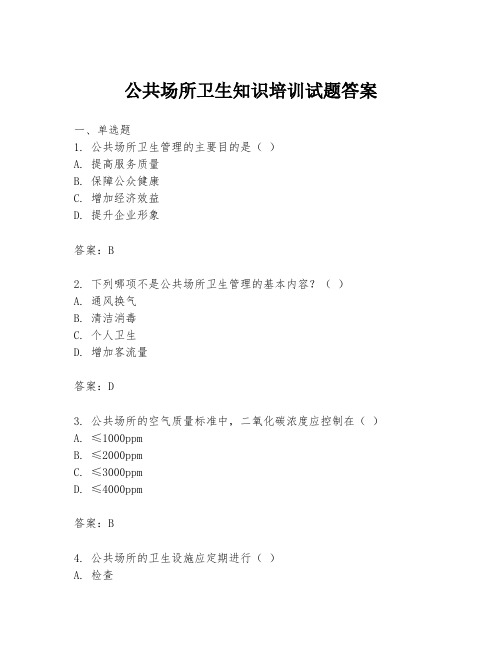 公共场所卫生知识培训试题答案

一、单选题
1. 公共场所卫生管理的主要目的是（ ）
A. 提高服务质量
B. 保障公众健康
C. 增加经济效益
D. 提升企业形象

答案：B

2. 下列哪项不是公共场所卫生管理的基本内容？（ ）
A. 通风换气
B. 清洁消毒
C. 个人卫生
D. 增加客流量

答案：D

3. 公共场所的空气质量标准中，二氧化碳浓度应控制在（ ）
A. ≤1000ppm
B. ≤2000ppm
C. ≤3000ppm
D. ≤4000ppm

答案：B

4. 公共场所的卫生设施应定期进行（ ）
A. 检查